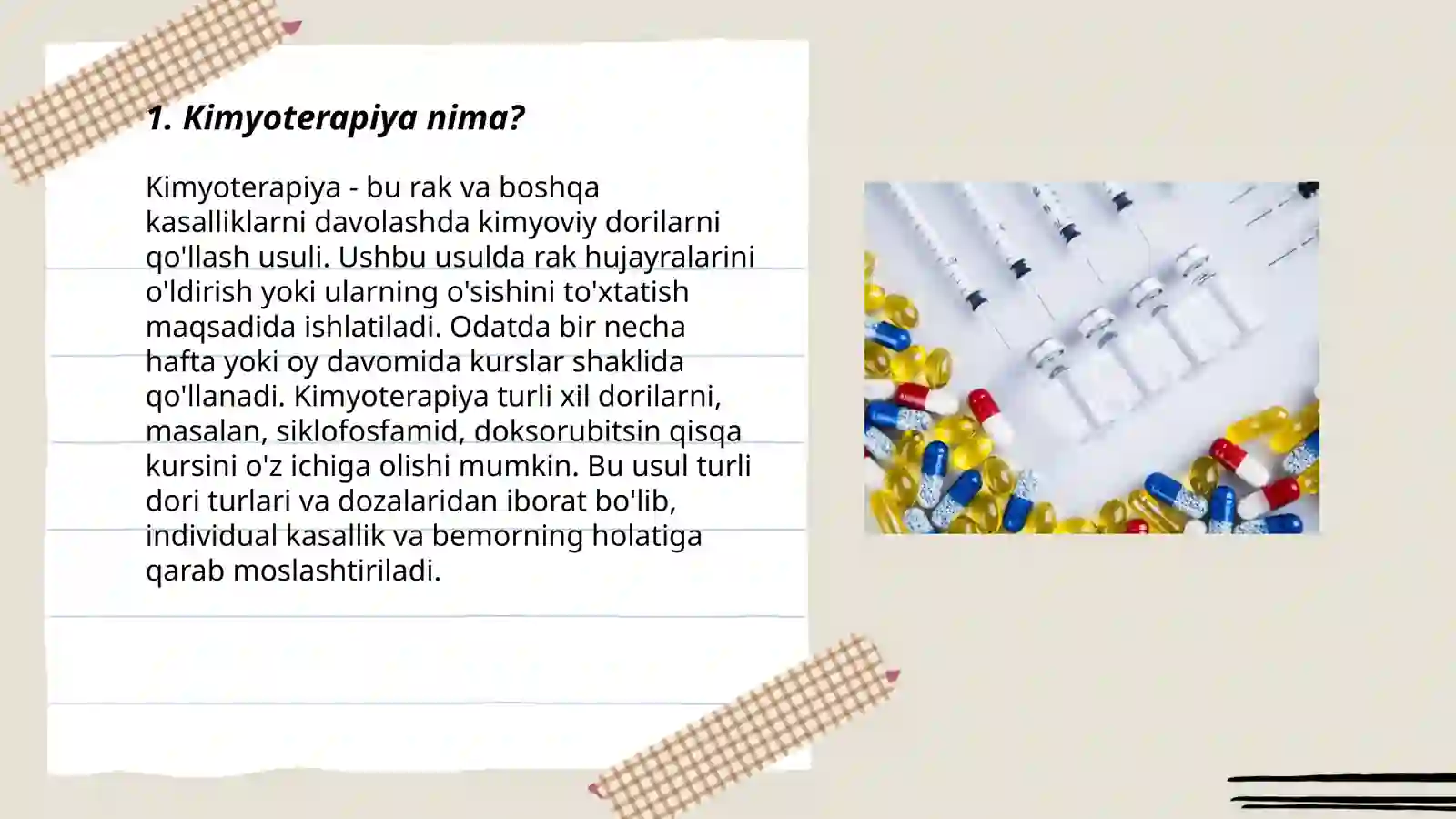 1. Kimyoterapiya nima?

Kimyoterapiya - bu rak va boshqa kasalliklarni davolashda kimyoviy dorilarni qo'llash usuli. Ushbu usulda rak hujayralarini o'ldirish yoki ularning o'sishini to'xtatish maqsadida ishlatiladi. Odatda bir necha hafta yoki oy davomida kurslar shaklida qo'llanadi. Kimyoterapiya turli xil dorilarni, masalan, siklofosfamid, doksorubitsin qisqa kursini o'z ichiga olishi mumkin. Bu usul turli dori turlari va dozalaridan iborat bo'lib, individual kasallik va bemorning holatiga qarab moslashtiriladi.